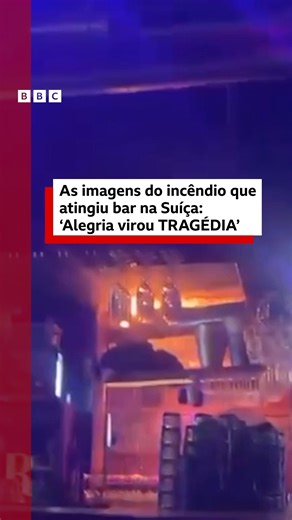 BBC

As imagens do incêndio que atingiu bar na Suíça: ‘Alegria virou TRAGÉDIA’